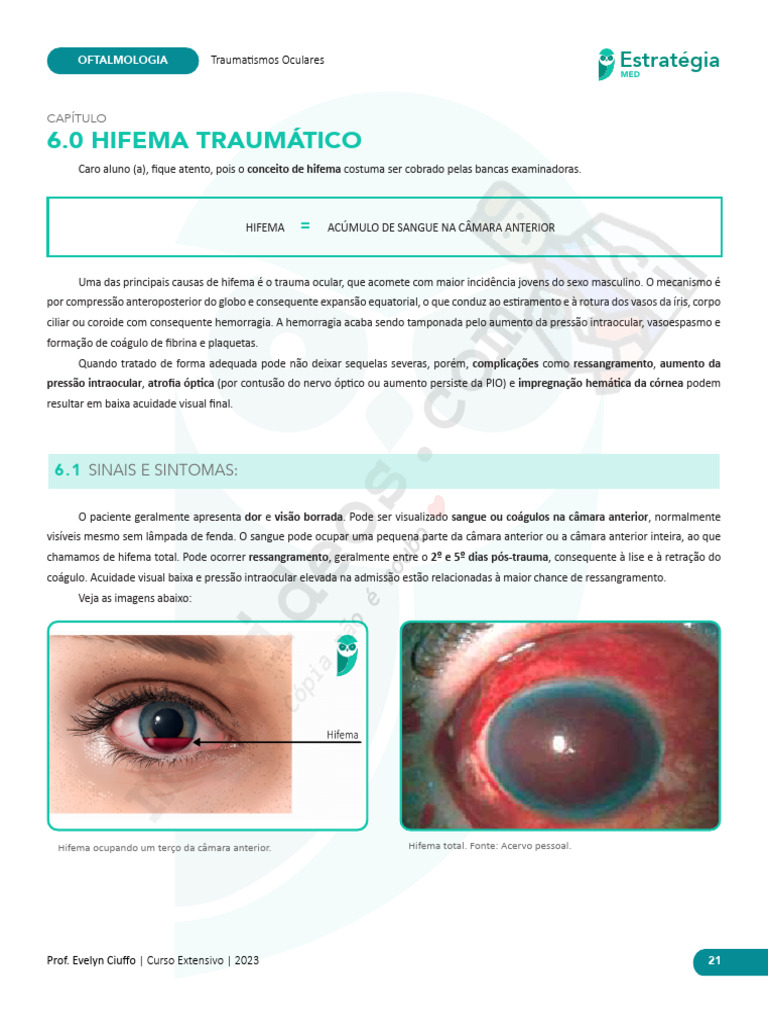 OFTALMOLOGIA Traumatismos Oculares

Estratégia MED

CAPÍTULO

6.0 HIFEMA TRAUMÁTICO

Caro aluno (a), fique atento, pois o conceito de hifema costuma ser cobrado pelas bancas examinadoras.

HIFEMA = ACÚMULO DE SANGUE NA CÂMARA ANTERIOR

Uma das principais causas de hifema é o trauma ocular, que acomete com maior incidência jovens do sexo masculino. O mecanismo é por compressão anteroposterior do globo e consequente expansão equatorial, o que conduz ao estiramento e à rotura dos vasos da íris, corpo ciliar ou coroide com consequente hemorragia. A hemorragia acaba sendo tamponada pelo aumento da pressão intraocular, vasoespasmo e formação de coágulo de fibrina e plaquetas.

Quando tratado de forma adequada pode não deixar sequelas severas, porém, complicações como ressangramento, aumento da pressão intraocular, atrofia óptica (por contusão do nervo óptico ou aumento persiste da PIO) e impregnação hemática da córnea podem resultar em baixa acuidade visual final.

6.1 SINAIS E SINTOMAS:

O paciente geralmente apresenta dor e visão borrada. Pode ser visualizado sangue ou coágulos na câmara anterior, normalmente visíveis mesmo sem lâmpada de fenda. O sangue pode ocupar uma pequena parte da câmara anterior ou a câmara anterior inteira, ao que chamamos de hifema total. Pode ocorrer ressangramento, geralmente entre o 2º e 5º dias pós-trauma, consequente à lise e à retração do coágulo. Acuidade visual baixa e pressão intraocular elevada na admissão estão relacionadas à maior chance de ressangramento.

Veja as imagens abaixo:

Hifema

Hifema ocupando um terço da câmara anterior.

Hifema total. Fonte: Acervo pessoal.

Prof. Evelyn Ciuffo | Curso Extensivo | 2023

21